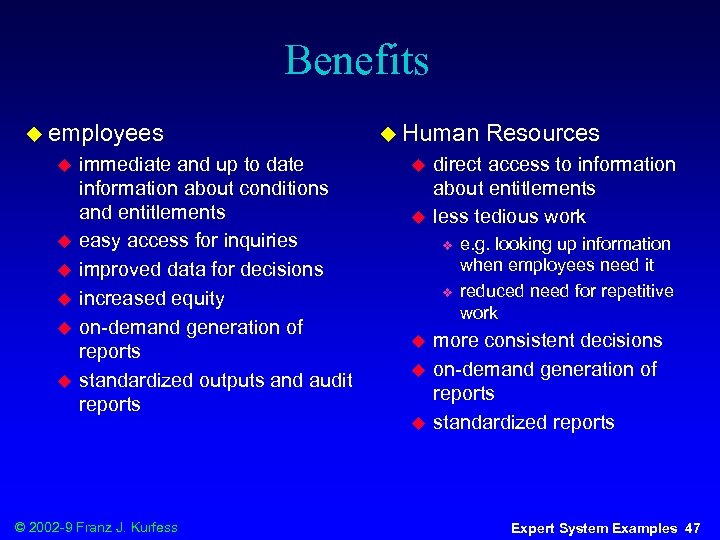 Benefits

employees
immediate and up to date information about conditions and entitlements
easy access for inquiries
improved data for decisions
increased equity
on-demand generation of reports
standardized outputs and audit reports

Human Resources
direct access to information about entitlements
less tedious work
e.g. looking up information when employees need it
reduced need for repetitive work
more consistent decisions
on-demand generation of reports
standardized reports

© 2002-9 Franz J. Kurfess

Expert System Examples 47